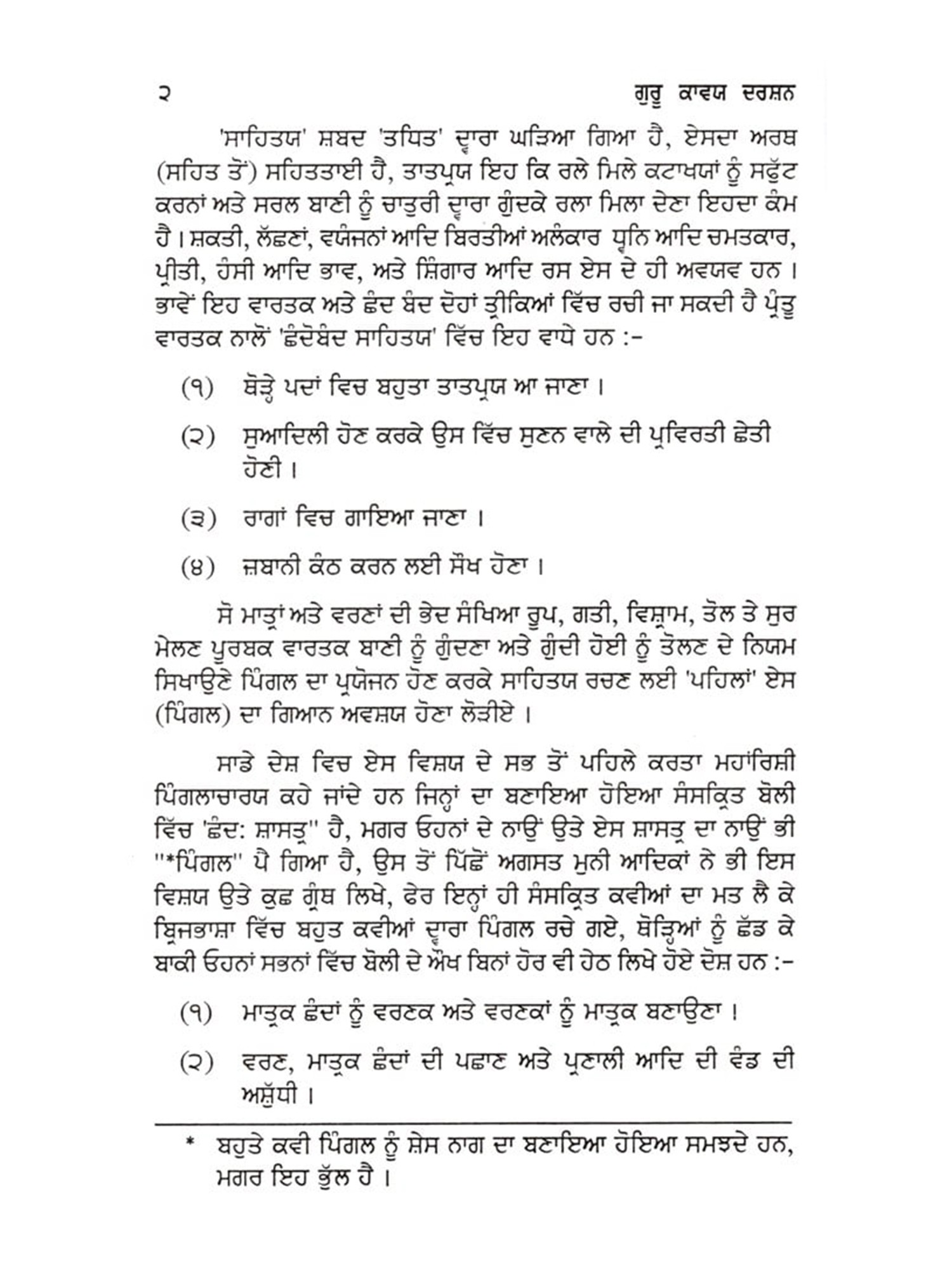 ੨ ਗੁਰੂ ਕਾਵਯ ਦਰਸ਼ਨ

'ਸਾਹਿਤਯ' ਸ਼ਬਦ 'ਤਧਿਤ' ਦ੍ਵਾਰਾ ਘੜਿਆ ਗਿਆ ਹੈ, ਏਸਦਾ ਅਰਥ (ਸਹਿਤ ਤੋਂ) ਸਹਿਤਤਾਈ ਹੈ, ਤਾਤਪ੍ਰਯ ਇਹ ਕਿ ਰਲੇ ਮਿਲੇ ਕਟਾਖਯਾਂ ਨੂੰ ਸਫੁੱਟ ਕਰਨਾਂ ਅਤੇ ਸਰਲ ਬਾਣੀ ਨੂੰ ਚਾਤੁਰੀ ਦ੍ਵਾਰਾ ਗੁੰਦਕੇ ਰਲਾ ਮਿਲਾ ਦੇਣਾ ਇਹਦਾ ਕੰਮ ਹੈ। ਸ਼ਕਤੀ, ਲੱਛਣਾਂ, ਵਯੰਜਨਾਂ ਆਦਿ ਬਿਰਤੀਆਂ ਅਲੰਕਾਰ ਧ੍ਵਨਿ ਆਦਿ ਚਮਤਕਾਰ, ਪ੍ਰੀਤੀ, ਹੰਸੀ ਆਦਿ ਭਾਵ, ਅਤੇ ਸ਼ਿੰਗਾਰ ਆਦਿ ਰਸ ਏਸ ਦੇ ਹੀ ਅਵਯਵ ਹਨ। ਭਾਵੇਂ ਇਹ ਵਾਰਤਕ ਅਤੇ ਛੰਦ ਬੰਦ ਦੋਹਾਂ ਤ੍ਰੀਕਿਆਂ ਵਿੱਚ ਰਚੀ ਜਾ ਸਕਦੀ ਹੈ ਪ੍ਰੰਤੂ ਵਾਰਤਕ ਨਾਲੋਂ 'ਛੰਦੋਬੰਦ ਸਾਹਿਤਯ' ਵਿੱਚ ਇਹ ਵਾਧੇ ਹਨ :-

(੧) ਥੋੜ੍ਹੇ ਪਦਾਂ ਵਿਚ ਬਹੁਤਾ ਤਾਤਪ੍ਰਯ ਆ ਜਾਣਾ।

(੨) ਸੁਆਦਿਲੀ ਹੋਣ ਕਰਕੇ ਉਸ ਵਿੱਚ ਸੁਣਨ ਵਾਲੇ ਦੀ ਪ੍ਰਵਿਰਤੀ ਛੇਤੀ ਹੋਣੀ।

(੩) ਰਾਗਾਂ ਵਿਚ ਗਾਇਆ ਜਾਣਾ।

(੪) ਜ਼ਬਾਨੀ ਕੰਠ ਕਰਨ ਲਈ ਸੌਖ ਹੋਣਾ।

ਸੋ ਮਾਤ੍ਰਾਂ ਅਤੇ ਵਰਨਾਂ ਦੀ ਭੇਦ ਸੰਖਿਆ ਰੂਪ, ਗਤੀ, ਵਿਸ਼੍ਰਾਮ, ਤੋਲ ਤੇ ਸੁਰ ਮੇਲਣ ਪੂਰਬਕ ਵਾਰਤਕ ਬਾਣੀ ਨੂੰ ਗੁੰਦਣਾ ਅਤੇ ਗੁੰਦੀ ਹੋਈ ਨੂੰ ਤੋਲਣ ਦੇ ਨਿਯਮ ਸਿਖਾਉਣੇ ਪਿੰਗਲ ਦਾ ਪ੍ਰਯੋਜਨ ਹੋਣ ਕਰਕੇ ਸਾਹਿਤਯ ਰਚਣ ਲਈ 'ਪਹਿਲਾਂ' ਏਸ (ਪਿੰਗਲ) ਦਾ ਗਿਆਨ ਅਵਸ਼ਯ ਹੋਣਾ ਲੋੜੀਏ।

ਸਾਡੇ ਦੇਸ਼ ਵਿਚ ਏਸ ਵਿਸ਼ਯ ਦੇ ਸਭ ਤੋਂ ਪਹਿਲੇ ਕਰਤਾ ਮਹਾਂਰਿਸ਼ੀ ਪਿੰਗਲਾਚਾਰਯ ਕਹੇ ਜਾਂਦੇ ਹਨ ਜਿਨ੍ਹਾਂ ਦਾ ਬਣਾਇਆ ਹੋਇਆ ਸੰਸਕ੍ਰਿਤ ਬੋਲੀ ਵਿੱਚ 'ਛੰਦ: ਸ਼ਾਸਤ੍ਰ" ਹੈ, ਮਗਰ ਓਹਨਾਂ ਦੇ ਨਾਉਂ ਉਤੇ ਏਸ ਸ਼ਾਸਤ੍ਰ ਦਾ ਨਾਉਂ ਭੀ "*ਪਿੰਗਲ" ਪੈ ਗਿਆ ਹੈ, ਉਸ ਤੋਂ ਪਿੱਛੋਂ ਅਗਸਤ ਮੁਨੀ ਆਦਿਕਾਂ ਨੇ ਭੀ ਇਸ ਵਿਸ਼ਯ ਉਤੇ ਕੁਛ ਗ੍ਰੰਥ ਲਿਖੇ, ਫੇਰ ਇਨ੍ਹਾਂ ਹੀ ਸੰਸਕ੍ਰਿਤ ਕਵੀਆਂ ਦਾ ਮਤ ਲੈ ਕੇ ਬ੍ਰਿਜਭਾਸ਼ਾ ਵਿੱਚ ਬਹੁਤ ਕਵੀਆਂ ਦ੍ਵਾਰਾ ਪਿੰਗਲ ਰਚੇ ਗਏ, ਥੋੜ੍ਹਿਆਂ ਨੂੰ ਛੱਡ ਕੇ ਬਾਕੀ ਓਹਨਾਂ ਸਭਨਾਂ ਵਿੱਚ ਬੋਲੀ ਦੇ ਔਖ ਬਿਨਾਂ ਹੋਰ ਵੀ ਹੇਠ ਲਿਖੇ ਹੋਏ ਦੋਸ਼ ਹਨ :-

(੧) ਮਾਤ੍ਰਕ ਛੰਦਾਂ ਨੂੰ ਵਰਣਕ ਅਤੇ ਵਰਣਕਾਂ ਨੂੰ ਮਾਤ੍ਰਕ ਬਣਾਉਣਾ।

(੨) ਵਰਣ, ਮਾਤ੍ਰਕ ਛੰਦਾਂ ਦੀ ਪਛਾਣ ਅਤੇ ਪ੍ਰਣਾਲੀ ਆਦਿ ਦੀ ਵੰਡ ਦੀ ਅਸ਼ੁੱਧੀ।

* ਬਹੁਤੇ ਕਵੀ ਪਿੰਗਲ ਨੂੰ ਸ਼ੇਸ ਨਾਗ ਦਾ ਬਣਾਇਆ ਹੋਇਆ ਸਮਝਦੇ ਹਨ, ਮਗਰ ਇਹ ਭੁੱਲ ਹੈ।